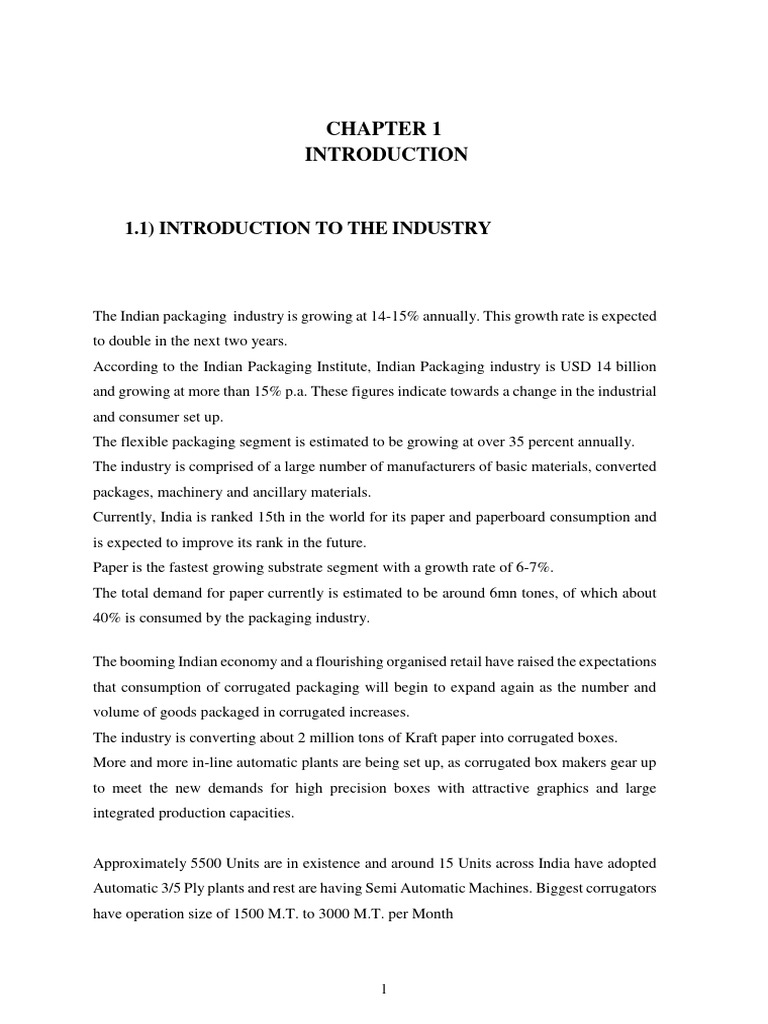 CHAPTER 1
INTRODUCTION

1.1) INTRODUCTION TO THE INDUSTRY

The Indian packaging industry is growing at 14-15% annually. This growth rate is expected to double in the next two years.
According to the Indian Packaging Institute, Indian Packaging industry is USD 14 billion and growing at more than 15% p.a. These figures indicate towards a change in the industrial and consumer set up.
The flexible packaging segment is estimated to be growing at over 35 percent annually.
The industry is comprised of a large number of manufacturers of basic materials, converted packages, machinery and ancillary materials.
Currently, India is ranked 15th in the world for its paper and paperboard consumption and is expected to improve its rank in the future.
Paper is the fastest growing substrate segment with a growth rate of 6-7%.
The total demand for paper currently is estimated to be around 6mn tones, of which about 40% is consumed by the packaging industry.

The booming Indian economy and a flourishing organised retail have raised the expectations that consumption of corrugated packaging will begin to expand again as the number and volume of goods packaged in corrugated increases.
The industry is converting about 2 million tons of Kraft paper into corrugated boxes.
More and more in-line automatic plants are being set up, as corrugated box makers gear up to meet the new demands for high precision boxes with attractive graphics and large integrated production capacities.

Approximately 5500 Units are in existence and around 15 Units across India have adopted Automatic 3/5 Ply plants and rest are having Semi Automatic Machines. Biggest corrugators have operation size of 1500 M.T. to 3000 M.T. per Month

1